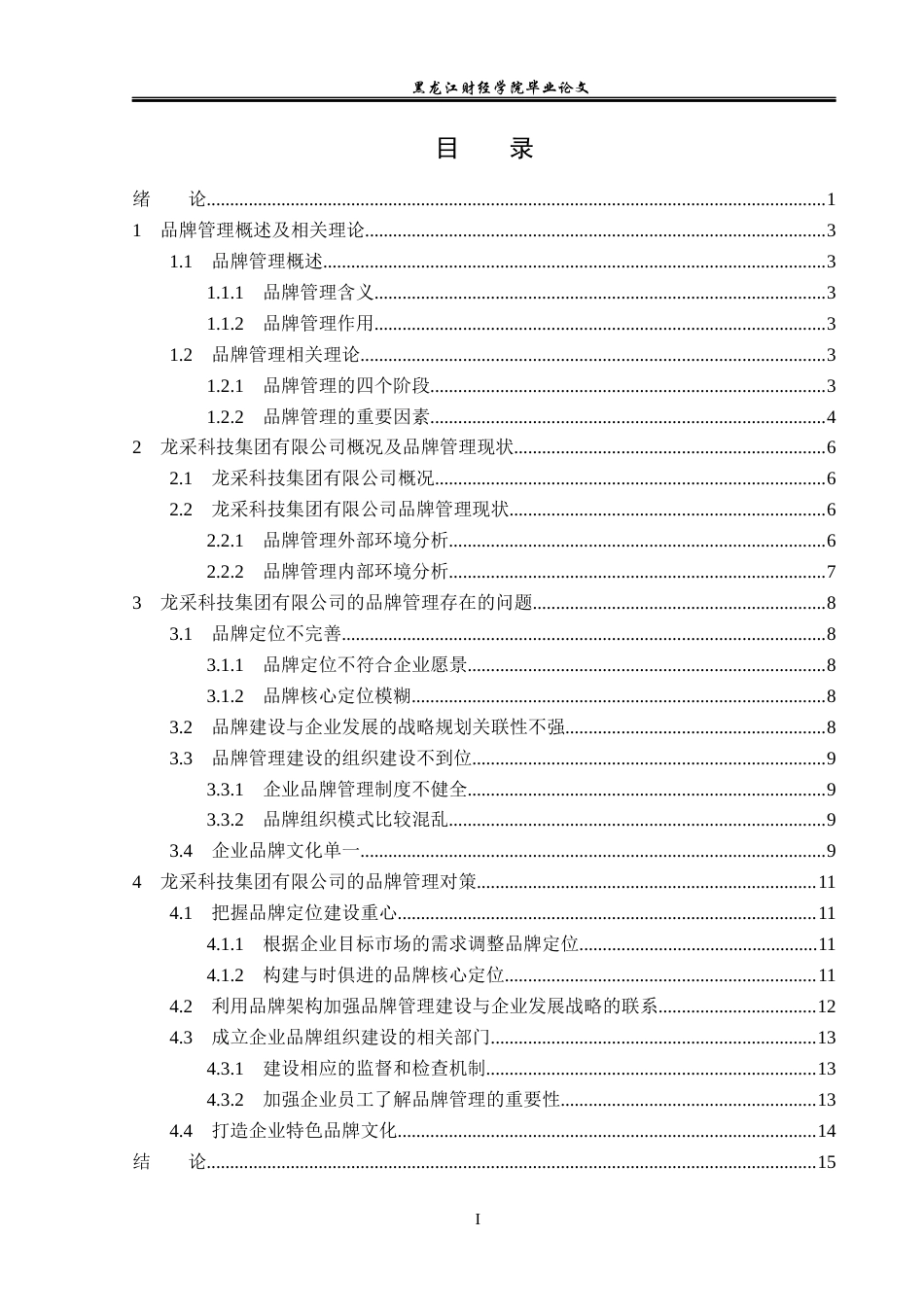 黑龙江财经学院毕业论文

目 录

绪 论 1
1 品牌管理概述及相关理论 3
1.1 品牌管理概述 3
1.1.1 品牌管理含义 3
1.1.2 品牌管理作用 3
1.2 品牌管理相关理论 3
1.2.1 品牌管理的四个阶段 3
1.2.2 品牌管理的重要因素 4
2 龙采科技集团有限公司概况及品牌管理现状 6
2.1 龙采科技集团有限公司概况 6
2.2 龙采科技集团有限公司品牌管理现状 6
2.2.1 品牌管理外部环境分析 6
2.2.2 品牌管理内部环境分析 7
3 龙采科技集团有限公司的品牌管理存在的问题 8
3.1 品牌定位不完善 8
3.1.1 品牌定位不符合企业愿景 8
3.1.2 品牌核心定位模糊 8
3.2 品牌建设与企业发展的战略规划关联性不强 8
3.3 品牌管理建设的组织建设不到位 9
3.3.1 企业品牌管理制度不健全 9
3.3.2 品牌组织模式比较混乱 9
3.4 企业品牌文化单一 9
4 龙采科技集团有限公司的品牌管理对策 11
4.1 把握品牌定位建设重心 11
4.1.1 根据企业目标市场的需求调整品牌定位 11
4.1.2 构建与时俱进的品牌核心定位 11
4.2 利用品牌架构加强品牌管理建设与企业发展战略的联系 12
4.3 成立企业品牌组织建设的相关部门 13
4.3.1 建设相应的监督和检查机制 13
4.3.2 加强企业员工了解品牌管理的重要性 13
4.4 打造企业特色品牌文化 14
结 论 15

I